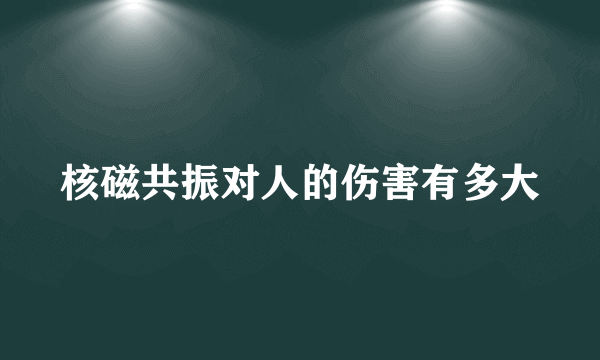 核磁共振对人的伤害有多大